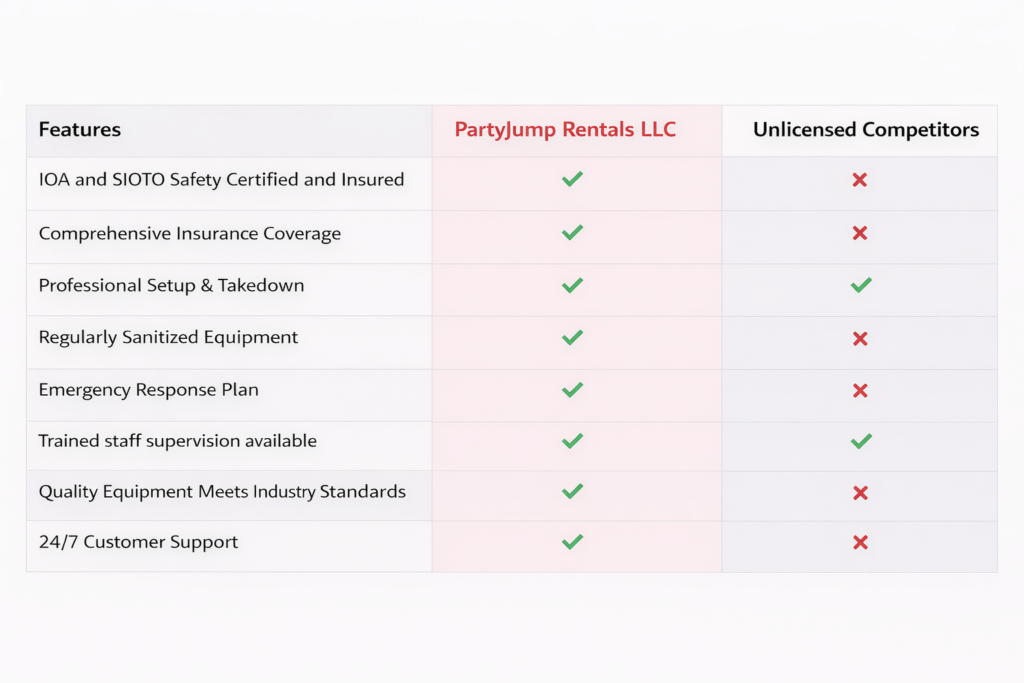 | Features | PartyJump Rentals LLC | Unlicensed Competitors |
|---|---|---|
| IOA and SIOTO Safety Certified and Insured | ✓ | ✗ |
| Comprehensive Insurance Coverage | ✓ | ✗ |
| Professional Setup & Takedown | ✓ | ✓ |
| Regularly Sanitized Equipment | ✓ | ✗ |
| Emergency Response Plan | ✓ | ✗ |
| Trained staff supervision available | ✓ | ✓ |
| Quality Equipment Meets Industry Standards | ✓ | ✗ |
| 24/7 Customer Support | ✓ | ✗ |